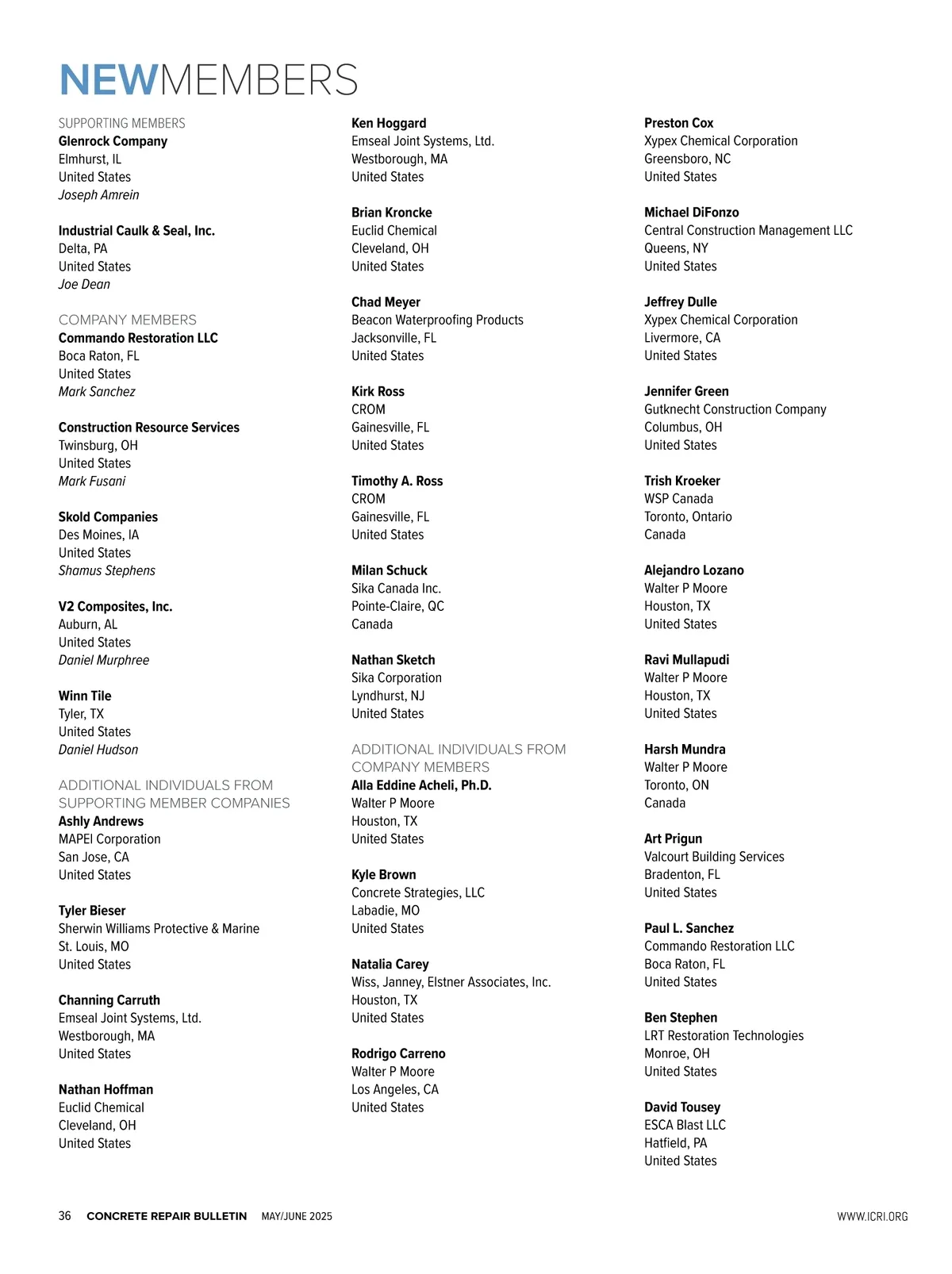 NEWMEMBERS

SUPPORTING MEMBERS
Glenrock Company
Elmhurst, IL
United States
Joseph Amrein

Industrial Caulk & Seal, Inc.
Delta, PA
United States
Joe Dean

COMPANY MEMBERS
Commando Restoration LLC
Boca Raton, FL
United States
Mark Sanchez

Construction Resource Services
Twinsburg, OH
United States
Mark Fusani

Skold Companies
Des Moines, IA
United States
Shamus Stephens

V2 Composites, Inc.
Auburn, AL
United States
Daniel Murphree

Winn Tile
Tyler, TX
United States
Daniel Hudson

ADDITIONAL INDIVIDUALS FROM SUPPORTING MEMBER COMPANIES
Ashly Andrews
MAPEI Corporation
San Jose, CA
United States

Tyler Bieser
Sherwin Williams Protective & Marine
St. Louis, MO
United States

Channing Carruth
Emseal Joint Systems, Ltd.
Westborough, MA
United States

Nathan Hoffman
Euclid Chemical
Cleveland, OH
United States

Ken Hoggard
Emseal Joint Systems, Ltd.
Westborough, MA
United States

Brian Kroncke
Euclid Chemical
Cleveland, OH
United States

Chad Meyer
Beacon Waterproofing Products
Jacksonville, FL
United States

Kirk Ross
CROM
Gainesville, FL
United States

Timothy A. Ross
CROM
Gainesville, FL
United States

Milan Schuck
Sika Canada Inc.
Pointe-Claire, QC
Canada

Nathan Sketch
Sika Corporation
Lyndhurst, NJ
United States

ADDITIONAL INDIVIDUALS FROM COMPANY MEMBERS
Alla Eddine Acheli, Ph.D.
Walter P Moore
Houston, TX
United States

Kyle Brown
Concrete Strategies, LLC
Labadie, MO
United States

Natalia Carey
Wiss, Janney, Elstner Associates, Inc.
Houston, TX
United States

Rodrigo Carreno
Walter P Moore
Los Angeles, CA
United States

Preston Cox
Xypex Chemical Corporation
Greensboro, NC
United States

Michael DiFonzo
Central Construction Management LLC
Queens, NY
United States

Jeffrey Dulle
Xypex Chemical Corporation
Livermore, CA
United States

Jennifer Green
Gutknecht Construction Company
Columbus, OH
United States

Trish Kroeker
WSP Canada
Toronto, Ontario
Canada

Alejandro Lozano
Walter P Moore
Houston, TX
United States

Ravi Mullapudi
Walter P Moore
Houston, TX
United States

Harsh Mundra
Walter P Moore
Toronto, ON
Canada

Art Prigun
Valcourt Building Services
Bradenton, FL
United States

Paul L. Sanchez
Commando Restoration LLC
Boca Raton, FL
United States

Ben Stephen
LRT Restoration Technologies
Monroe, OH
United States

David Tousey
ESCA Blast LLC
Hatfield, PA
United States

36 CONCRETE REPAIR BULLETIN MAY/JUNE 2025 WWW.ICRI.ORG